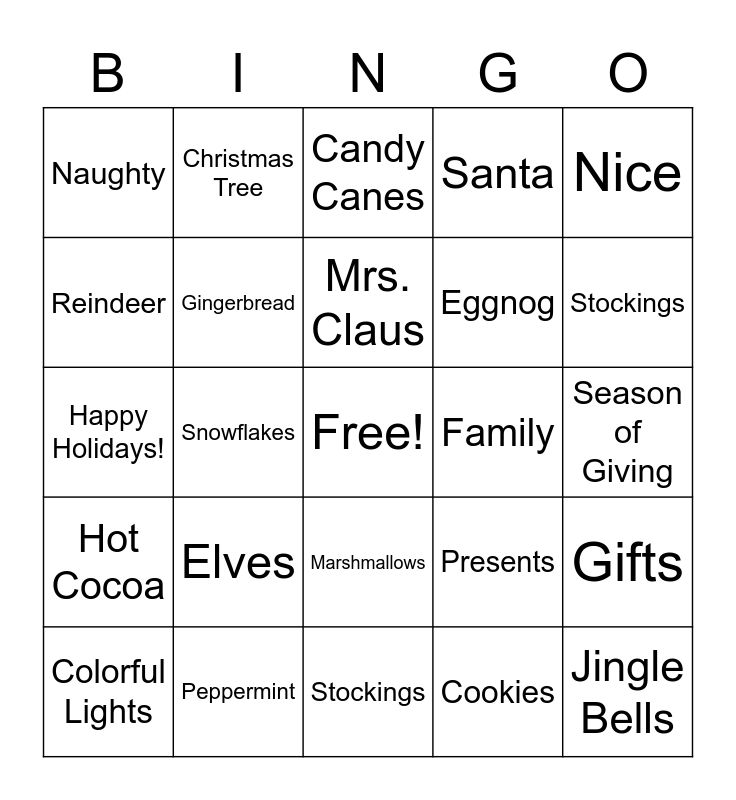 | B | I | N | G | O |
|---|---|---|---|---|
| Naughty | Christmas Tree | Candy Canes | Santa | Nice |
| Reindeer | Gingerbread | Mrs. Claus | Eggnog | Stockings |
| Happy Holidays! | Snowflakes | Free! | Family | Season of Giving |
| Hot Cocoa | Elves | Marshmallows | Presents | Gifts |
| Colorful Lights | Peppermint | Stockings | Cookies | Jingle Bells |